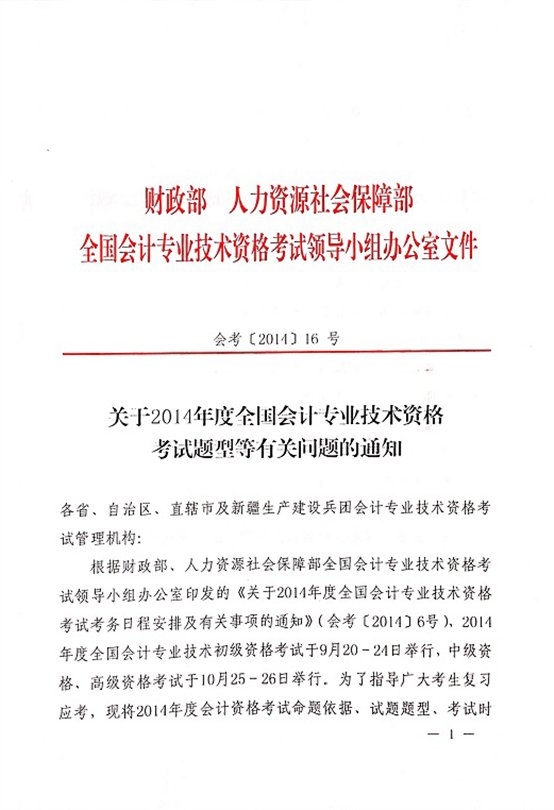 财政部　人力资源社会保障部
全国会计专业技术资格考试领导小组办公室文件

会考〔2014〕16 号

关于2014年度全国会计专业技术资格考试题型等有关问题的通知

各省、自治区、直辖市及新疆生产建设兵团会计专业技术资格考试管理机构：

根据财政部、人力资源社会保障部全国会计专业技术资格考试领导小组办公室印发的《关于2014年度全国会计专业技术资格考试考务日程安排及有关事项的通知》（会考〔2014〕6号），2014年度全国会计专业技术初级资格考试于9月20－24日举行，中级资格、高级资格考试于10月25－26日举行。为了指导广大考生复习应考，现将2014年度会计资格考试命题依据、试题题型、考试时

— 1 —